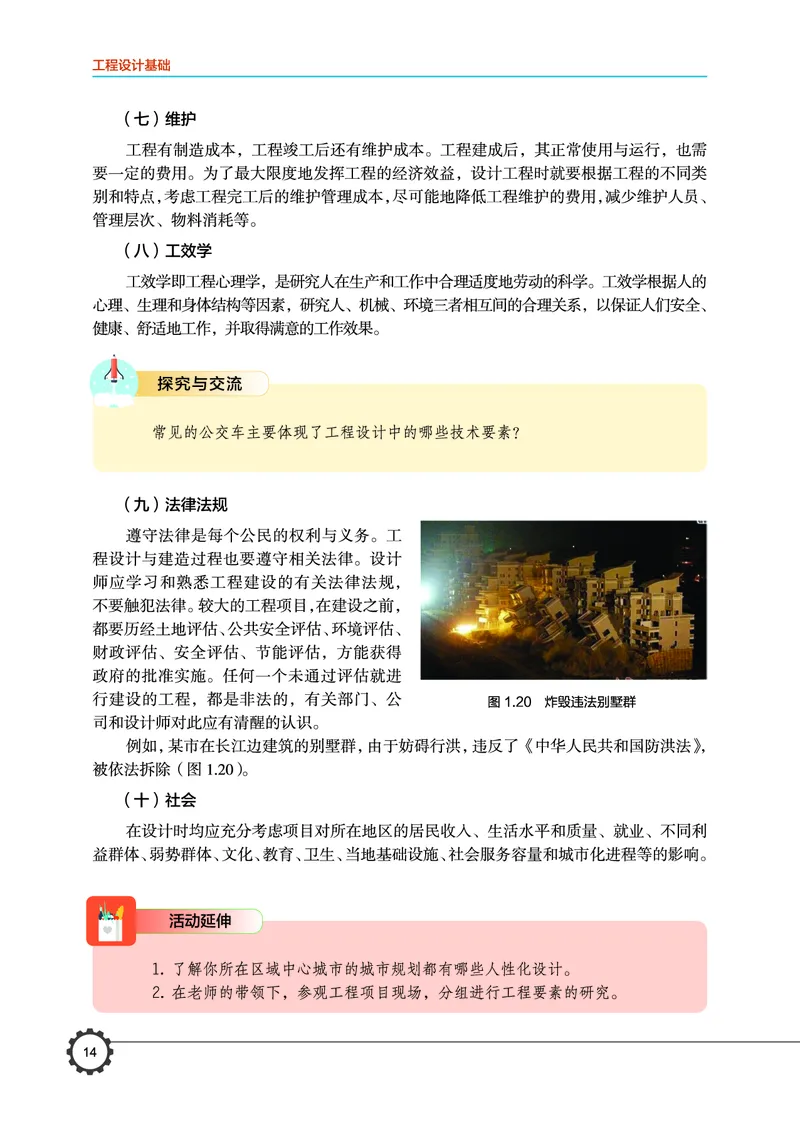 工程设计基础

（七）维护

工程有制造成本，工程竣工后还有维护成本。工程建成后，其正常使用与运行，也需要一定的费用。为了最大限度地发挥工程的经济效益，设计工程时就要根据工程的不同类别和特点，考虑工程完工后的维护管理成本，尽可能地降低工程维护的费用，减少维护人员、管理层次、物料消耗等。

（八）工效学

工效学即工程心理学，是研究人在生产和工作中合理适度地劳动的科学。工效学根据人的心理、生理和身体结构等因素，研究人、机械、环境三者相互间的合理关系，以保证人们安全、健康、舒适地工作，并取得满意的工作效果。

探究与交流

常见的公交车主要体现了工程设计中的哪些技术要素？

（九）法律法规

遵守法律是每个公民的权利与义务。工程设计与建造过程也要遵守相关法律。设计师应学习和熟悉工程建设的有关法律法规，不要触犯法律。较大的工程项目，在建设之前，都要历经土地评估、公共安全评估、环境评估、财政评估、安全评估、节能评估，方能获得政府的批准实施。任何一个未通过评估就进行建设的工程，都是非法的，有关部门、公司和设计师对此应有清醒的认识。

图 1.20　炸毁违法别墅群

例如，某市在长江边建筑的别墅群，由于妨碍行洪，违反了《中华人民共和国防洪法》，被依法拆除（图 1.20）。

（十）社会

在设计时均应充分考虑项目对所在地区的居民收入、生活水平和质量、就业、不同利益群体、弱势群体、文化、教育、卫生、当地基础设施、社会服务容量和城市化进程等的影响。

活动延伸

1. 了解你所在区域中心城市的城市规划都有哪些人性化设计。
2. 在老师的带领下，参观工程项目现场，分组进行工程要素的研究。

14